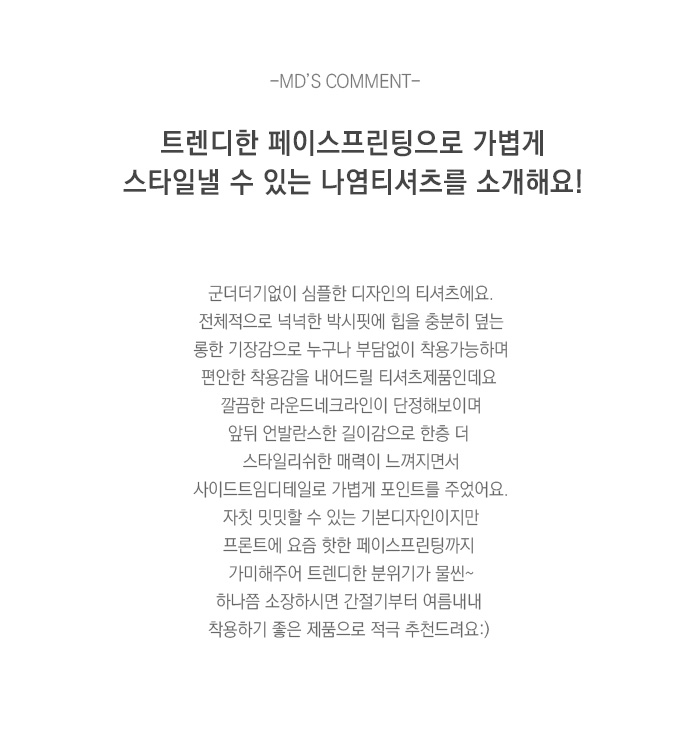 -MD'S COMMENT-

트렌디한 페이스프린팅으로 가볍게
스타일낼 수 있는 나염티셔츠를 소개해요!

군더더기없이 심플한 디자인의 티셔츠에요.
전체적으로 넉넉한 박시핏에 힙을 충분히 덮는
롱한 기장감으로 누구나 부담없이 착용가능하며
편안한 착용감을 내어드릴 티셔츠제품인데요
깔끔한 라운드네크라인이 단정해보이며
앞뒤 언발란스한 길이감으로 한층 더
스타일리쉬한 매력이 느껴지면서
사이드트임디테일로 가볍게 포인트를 주었어요.
자칫 밋밋할 수 있는 기본디자인이지만
프론트에 요즘 핫한 페이스프린팅까지
가미해주어 트렌디한 분위기가 물씬~
하나쯤 소장하시면 간절기부터 여름내내
착용하기 좋은 제품으로 적극 추천드려요:)